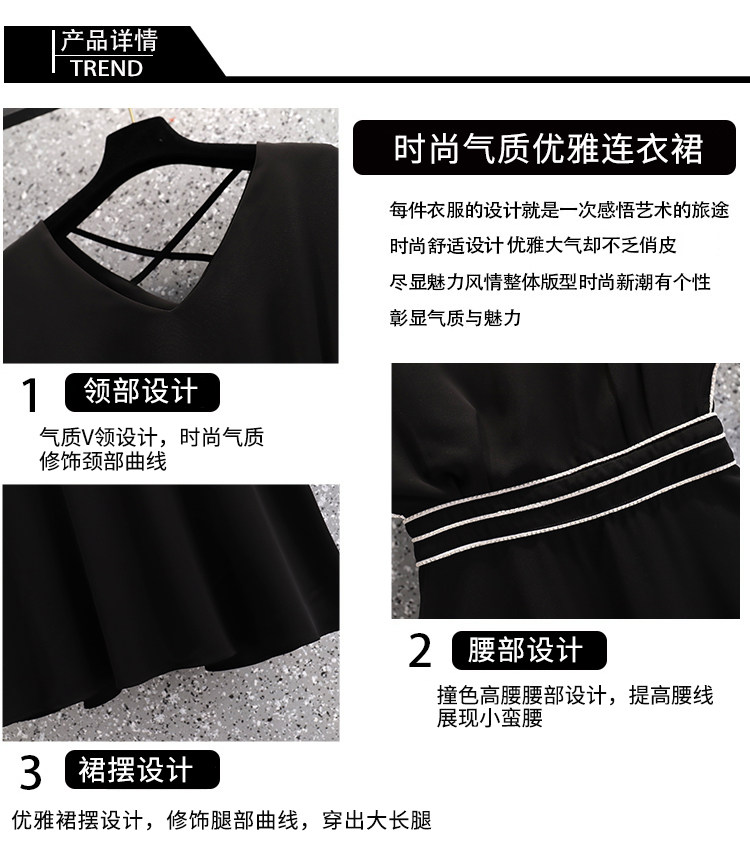 产品详情
TREND

时尚气质优雅连衣裙

每件衣服的设计就是一次感悟艺术的旅途
时尚舒适设计 优雅大气却不乏俏皮
尽显魅力风情整体版型时尚新潮有个性
彰显气质与魅力

1 领部设计

气质V领设计，时尚气质
修饰颈部曲线

2 腰部设计

撞色高腰腰部设计，提高腰线
展现小蛮腰

3 裙摆设计

优雅裙摆设计，修饰腿部曲线，穿出大长腿